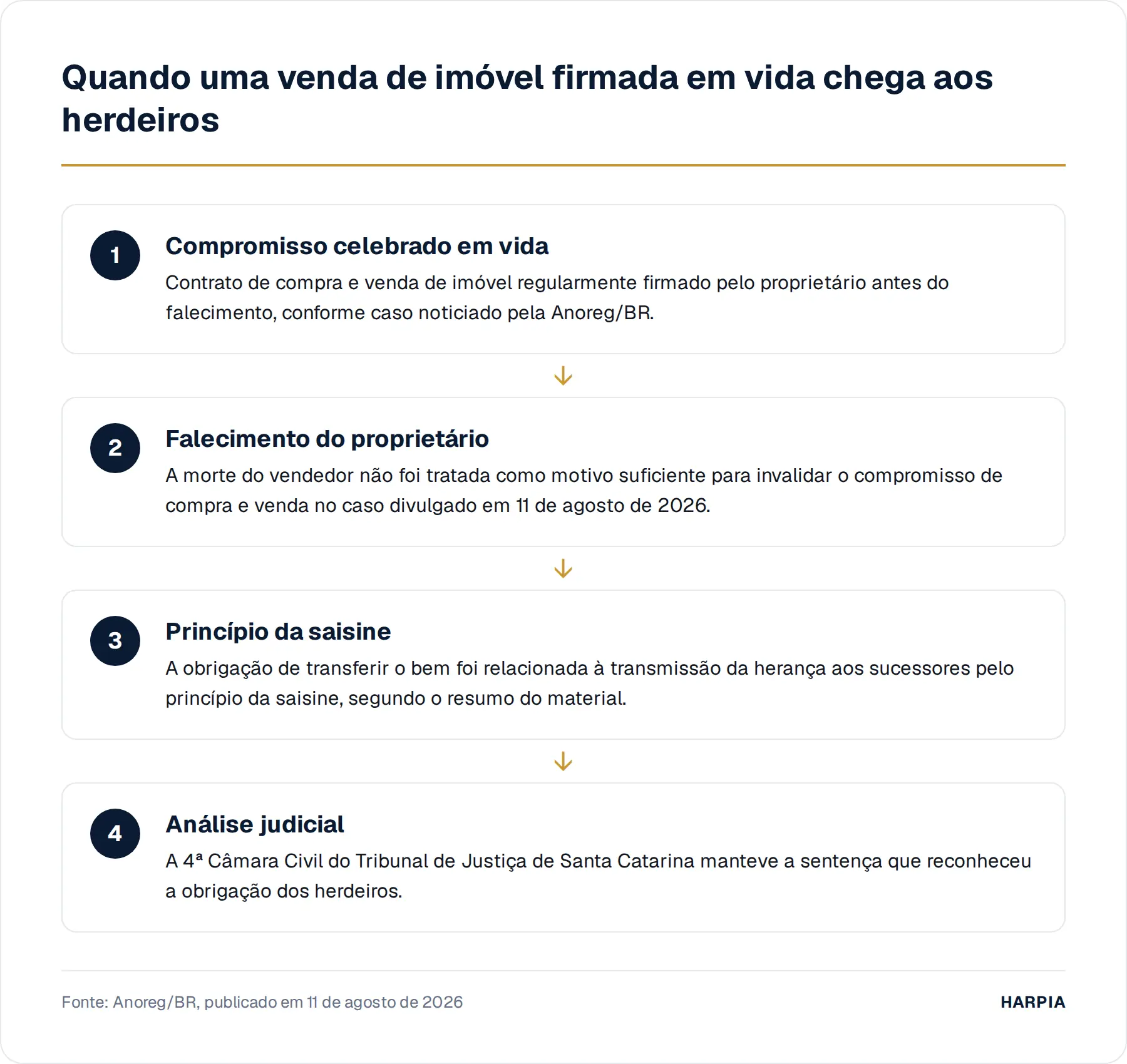 Quando uma venda de imóvel firmada em vida chega aos herdeiros

1
Compromisso celebrado em vida
Contrato de compra e venda de imóvel regularmente firmado pelo proprietário antes do falecimento, conforme caso noticiado pela Anoreg/BR.

2
Falecimento do proprietário
A morte do vendedor não foi tratada como motivo suficiente para invalidar o compromisso de compra e venda no caso divulgado em 11 de agosto de 2026.

3
Princípio da saisine
A obrigação de transferir o bem foi relacionada à transmissão da herança aos sucessores pelo princípio da saisine, segundo o resumo do material.

4
Análise judicial
A 4ª Câmara Civil do Tribunal de Justiça de Santa Catarina manteve a sentença que reconheceu a obrigação dos herdeiros.

Fonte: Anoreg/BR, publicado em 11 de agosto de 2026
HARPIA